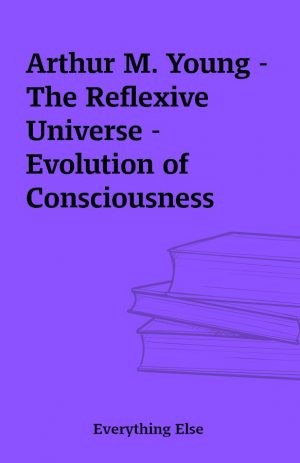 Arthur M. Young - The Reflexive Universe - Evolution of Consciousness

Everything Else